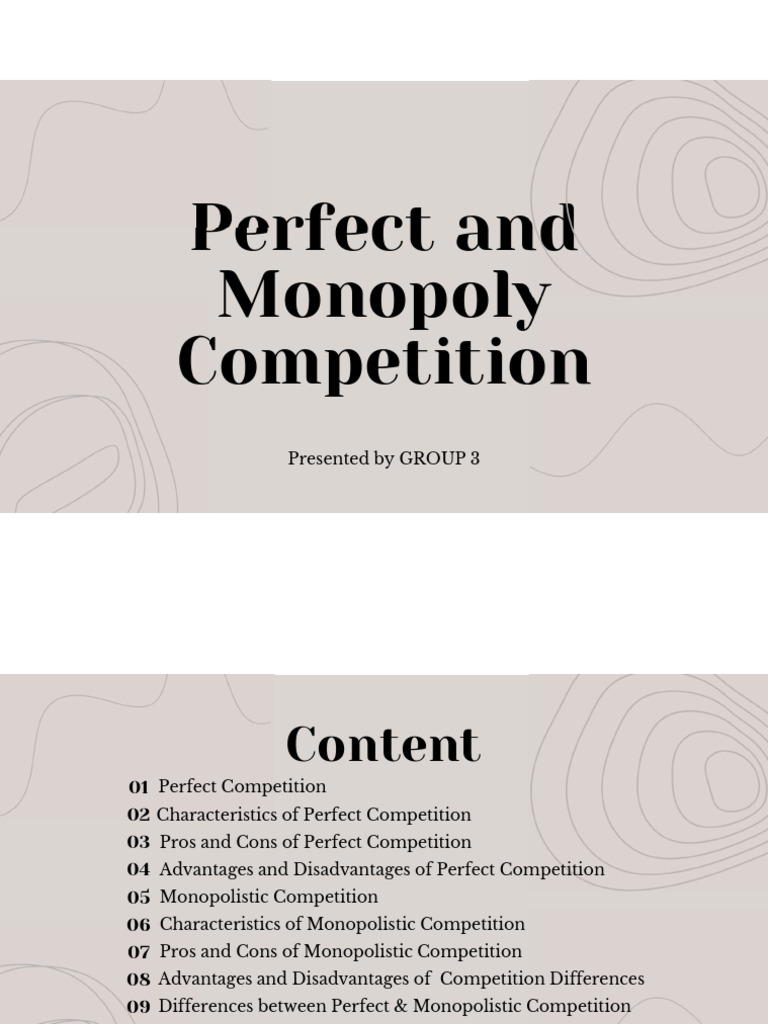 Perfect and Monopoly Competition

Presented by GROUP 3

Content

01 Perfect Competition
02 Characteristics of Perfect Competition
03 Pros and Cons of Perfect Competition
04 Advantages and Disadvantages of Perfect Competition
05 Monopolistic Competition
06 Characteristics of Monopolistic Competition
07 Pros and Cons of Monopolistic Competition
08 Advantages and Disadvantages of Competition Differences
09 Differences between Perfect & Monopolistic Competition